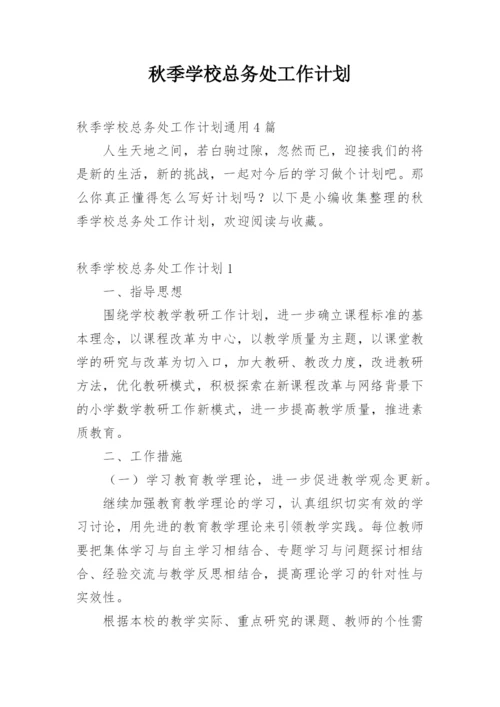 秋季学校总务处工作计划

秋季学校总务处工作计划通用4篇

人生天地之间，若白驹过隙，忽然而已，迎接我们的将是新的生活，新的挑战，一起对今后的学习做个计划吧。那么你真正懂得怎么写好计划吗？以下是小编收集整理的秋季学校总务处工作计划，欢迎阅读与收藏。

秋季学校总务处工作计划1

一、指导思想

围绕学校教学教研工作计划，进一步确立课程标准的基本理念，以课程改革为中心，以教学质量为主题，以课堂教学的研究与改革为切入口，加大教研、教改力度，改进教研方法，优化教研模式，积极探索在新课程改革与网络背景下的小学数学教研工作新模式，进一步提高教学质量，推进素质教育。

二、工作措施

（一）学习教育教学理论，进一步促进教学观念更新。

继续加强教育教学理论的学习，认真组织切实有效的学习讨论，用先进的教育教学理论来引领教学实践。每位教师要把集体学习与自主学习相结合、专题学习与问题探讨相结合、经验交流与教学反思相结合，提高理论学习的针对性与实效性。

根据本校的教学实际、重点研究的课题、教师的个性需